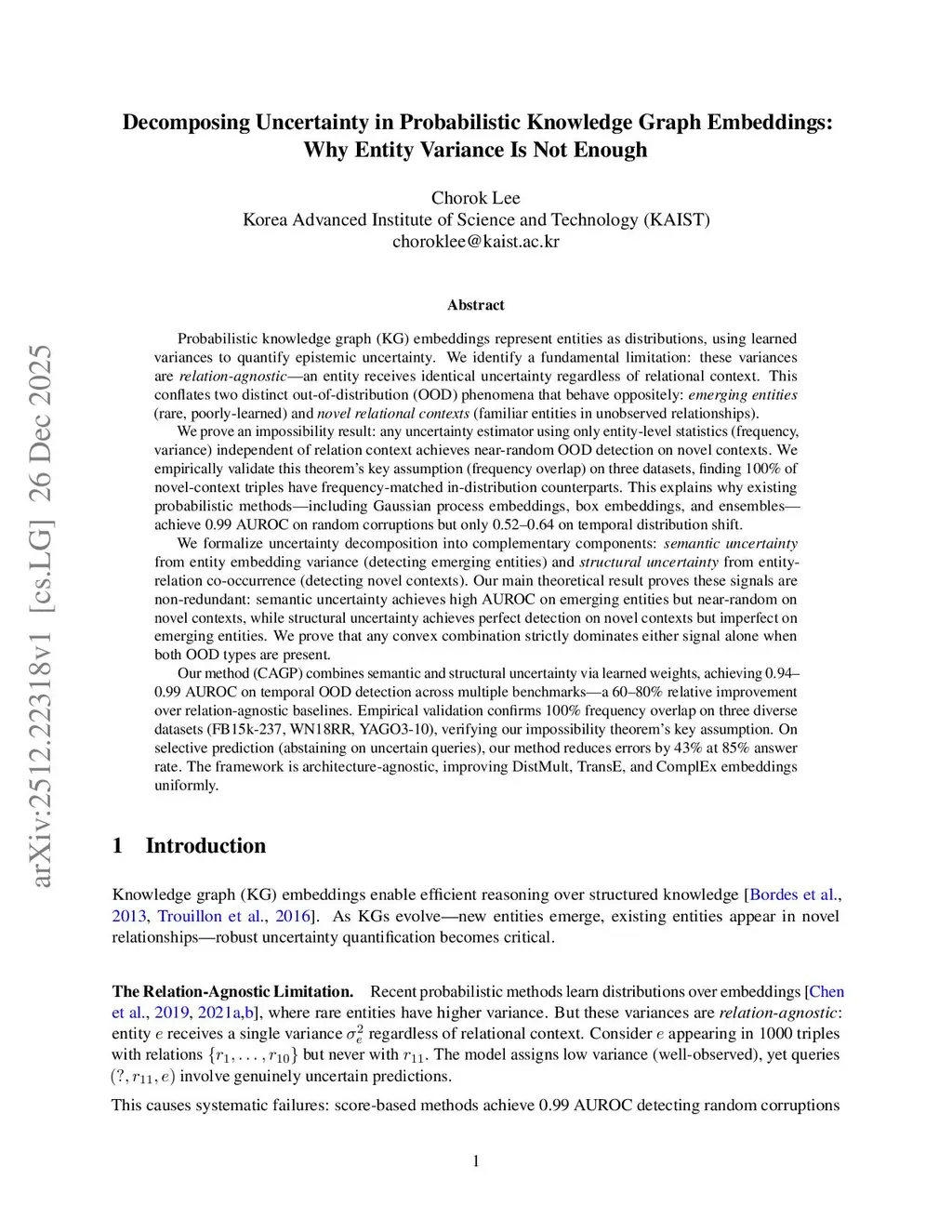 arXiv:2512.22318v1 [cs.LG] 26 Dec 2025

Decomposing Uncertainty in Probabilistic Knowledge Graph Embeddings: Why Entity Variance Is Not Enough

Chorok Lee
Korea Advanced Institute of Science and Technology (KAIST)
choroklee@kaist.ac.kr

Abstract

Probabilistic knowledge graph (KG) embeddings represent entities as distributions, using learned variances to quantify epistemic uncertainty. We identify a fundamental limitation: these variances are relation-agnostic—an entity receives identical uncertainty regardless of relational context. This conflates two distinct out-of-distribution (OOD) phenomena that behave oppositely: emerging entities (rare, poorly-learned) and novel relational contexts (familiar entities in unobserved relationships).

We prove an impossibility result: any uncertainty estimator using only entity-level statistics (frequency, variance) independent of relation context achieves near-random OOD detection on novel contexts. We empirically validate this theorem's key assumption (frequency overlap) on three datasets, finding 100% of novel-context triples have frequency-matched in-distribution counterparts. This explains why existing probabilistic methods—including Gaussian process embeddings, box embeddings, and ensembles—achieve 0.99 AUROC on random corruptions but only 0.52–0.64 on temporal distribution shift.

We formalize uncertainty decomposition into complementary components: semantic uncertainty from entity embedding variance (detecting emerging entities) and structural uncertainty from entity-relation co-occurrence (detecting novel contexts). Our main theoretical result proves these signals are non-redundant: semantic uncertainty achieves high AUROC on emerging entities but near-random on novel contexts, while structural uncertainty achieves perfect detection on novel contexts but imperfect on emerging entities. We prove that any convex combination strictly dominates either signal alone when both OOD types are present.

Our method (CAGP) combines semantic and structural uncertainty via learned weights, achieving 0.94–0.99 AUROC on temporal OOD detection across multiple benchmarks—a 60–80% relative improvement over relation-agnostic baselines. Empirical validation confirms 100% frequency overlap on three diverse datasets (FB15k-237, WN18RR, YAGO3-10), verifying our impossibility theorem's key assumption. On selective prediction (abstaining on uncertain queries), our method reduces errors by 43% at 85% answer rate. The framework is architecture-agnostic, improving DistMult, TransE, and ComplEx embeddings uniformly.

1 Introduction

Knowledge graph (KG) embeddings enable efficient reasoning over structured knowledge [Bordes et al., 2013, Trouillon et al., 2016]. As KGs evolve—new entities emerge, existing entities appear in novel relationships—robust uncertainty quantification becomes critical.

The Relation-Agnostic Limitation. Recent probabilistic methods learn distributions over embeddings [Chen et al., 2019, 2021a,b], where rare entities have higher variance. But these variances are relation-agnostic: entity $e$ receives a single variance $\sigma_e^2$ regardless of relational context. Consider $e$ appearing in 1000 triples with relations $\{r_1, \ldots, r_{10}\}$ but never with $r_{11}$. The model assigns low variance (well-observed), yet queries $(?, r_{11}, e)$ involve genuinely uncertain predictions.

This causes systematic failures: score-based methods achieve 0.99 AUROC detecting random corruptions

1